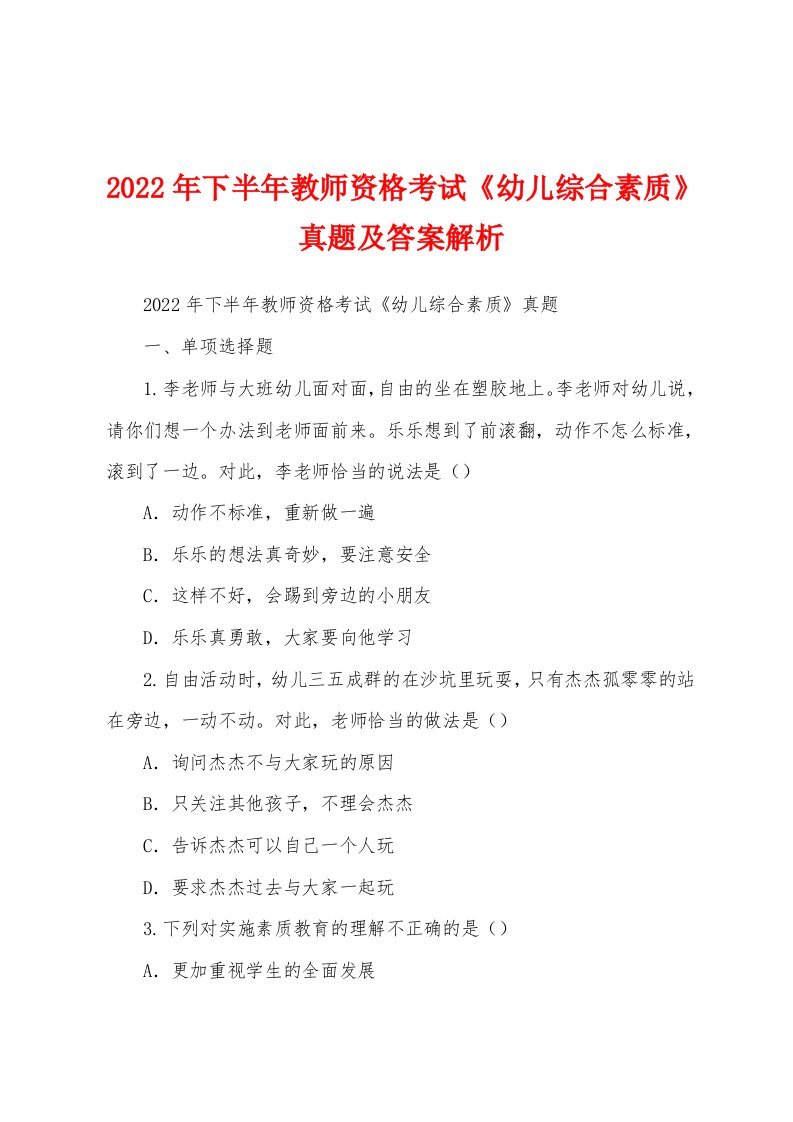 2022年下半年教师资格考试《幼儿综合素质》真题及答案解析

2022年下半年教师资格考试《幼儿综合素质》真题

一、单项选择题

1.李老师与大班幼儿面对面,自由的坐在塑胶地上。李老师对幼儿说，请你们想一个办法到老师面前来。乐乐想到了前滚翻，动作不怎么标准，滚到了一边。对此，李老师恰当的说法是（）

A. 动作不标准，重新做一遍

B. 乐乐的想法真奇妙，要注意安全

C. 这样不好，会踢到旁边的小朋友

D. 乐乐真勇敢，大家要向他学习

2.自由活动时，幼儿三五成群的在沙坑里玩耍，只有杰杰孤零零的站在旁边，一动不动。对此，老师恰当的做法是（）

A. 询问杰杰不与大家玩的原因

B. 只关注其他孩子，不理会杰杰

C. 告诉杰杰可以自己一个人玩

D. 要求杰杰过去与大家一起玩

3.下列对实施素质教育的理解不正确的是（）

A. 更加重视学生的全面发展